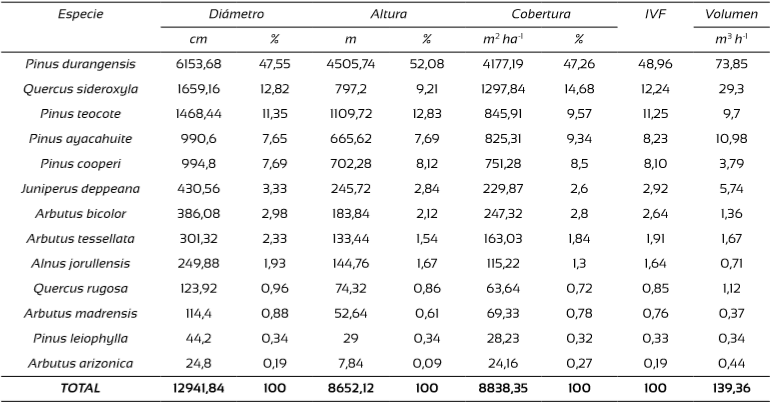 | Especie | Diámetro | | Altura | | Cobertura | | IVF | Volumen |
|---|---|---|---|---|---|---|---|---|
| | cm | % | m | % | $m^2$ $ha^{-1}$ | % | | $m^3$ $h^{-1}$ |
| Pinus durangensis | 6153,68 | 47,55 | 4505,74 | 52,08 | 4177,19 | 47,26 | 48,96 | 73,85 |
| Quercus sideroxyla | 1659,16 | 12,82 | 797,2 | 9,21 | 1297,84 | 14,68 | 12,24 | 29,3 |
| Pinus teocote | 1468,44 | 11,35 | 1109,72 | 12,83 | 845,91 | 9,57 | 11,25 | 9,7 |
| Pinus ayacahuite | 990,6 | 7,65 | 665,62 | 7,69 | 825,31 | 9,34 | 8,23 | 10,98 |
| Pinus cooperi | 994,8 | 7,69 | 702,28 | 8,12 | 751,28 | 8,5 | 8,10 | 3,79 |
| Juniperus deppeana | 430,56 | 3,33 | 245,72 | 2,84 | 229,87 | 2,6 | 2,92 | 5,74 |
| Arbutus bicolor | 386,08 | 2,98 | 183,84 | 2,12 | 247,32 | 2,8 | 2,64 | 1,36 |
| Arbutus tessellata | 301,32 | 2,33 | 133,44 | 1,54 | 163,03 | 1,84 | 1,91 | 1,67 |
| Alnus jorullensis | 249,88 | 1,93 | 144,76 | 1,67 | 115,22 | 1,3 | 1,64 | 0,71 |
| Quercus rugosa | 123,92 | 0,96 | 74,32 | 0,86 | 63,64 | 0,72 | 0,85 | 1,12 |
| Arbutus madrensis | 114,4 | 0,88 | 52,64 | 0,61 | 69,33 | 0,78 | 0,76 | 0,37 |
| Pinus leiophylla | 44,2 | 0,34 | 29 | 0,34 | 28,23 | 0,32 | 0,33 | 0,34 |
| Arbutus arizonica | 24,8 | 0,19 | 7,84 | 0,09 | 24,16 | 0,27 | 0,19 | 0,44 |
| TOTAL | 12941,84 | 100 | 8652,12 | 100 | 8838,35 | 100 | 100 | 139,36 |